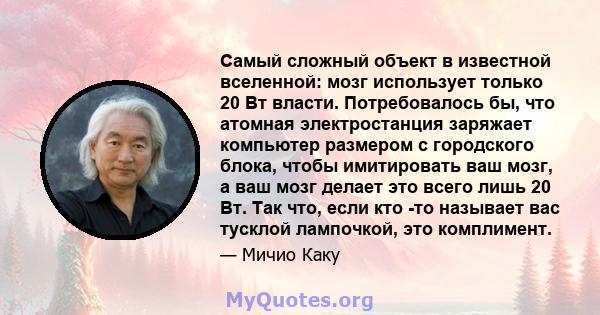 Самый сложный объект в известной вселенной: мозг использует только 20 Вт власти. Потребовалось бы, что атомная электростанция заряжает компьютер размером с городского блока, чтобы имитировать ваш мозг, а ваш мозг делает это всего лишь 20 Вт. Так что, если кто -то называет вас тусклой лампочкой, это комплимент.

— Мичио Каку

MyQuotes.org